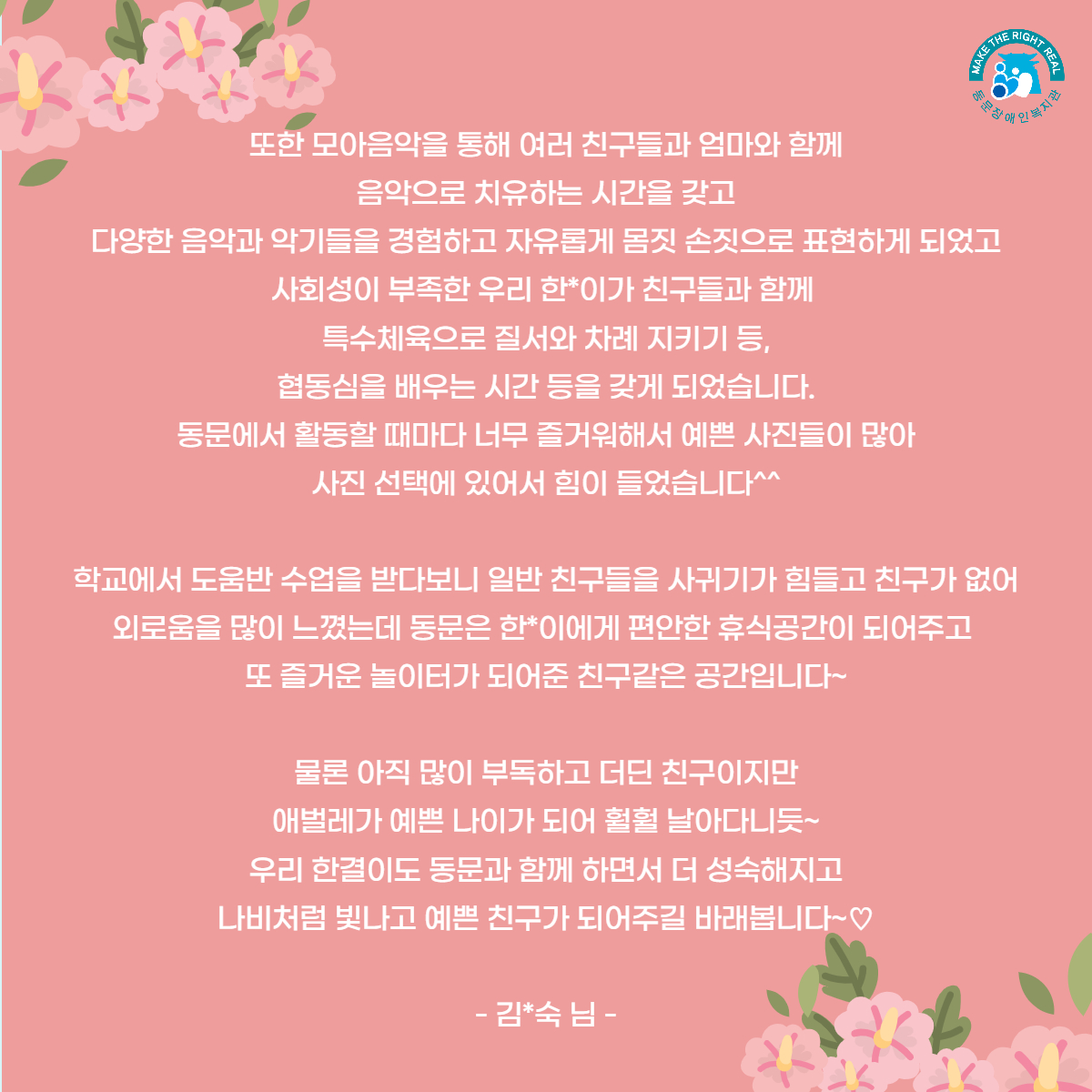 MAKE THE RIGHT REAL
동문장애인복지관

또한 모아음악을 통해 여러 친구들과 엄마와 함께
음악으로 치유하는 시간을 갖고
다양한 음악과 악기들을 경험하고 자유롭게 몸짓 손짓으로 표현하게 되었고
사회성이 부족한 우리 한*이가 친구들과 함께
특수체육으로 질서와 차례 지키기 등,
협동심을 배우는 시간 등을 갖게 되었습니다.
동문에서 활동할 때마다 너무 즐거워해서 예쁜 사진들이 많아
사진 선택에 있어서 힘이 들었습니다^^

학교에서 도움반 수업을 받다보니 일반 친구들을 사귀기가 힘들고 친구가 없어
외로움을 많이 느꼈는데 동문은 한*이에게 편안한 휴식공간이 되어주고
또 즐거운 놀이터가 되어준 친구같은 공간입니다~

물론 아직 많이 부독하고 더딘 친구이지만
애벌레가 예쁜 나이가 되어 훨훨 날아다니듯~
우리 한결이도 동문과 함께 하면서 더 성숙해지고
나비처럼 빛나고 예쁜 친구가 되어주길 바래봅니다~♡

- 김*숙 님 -